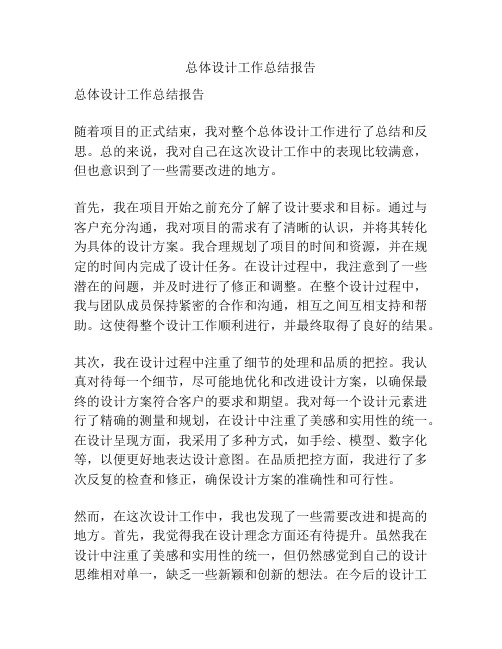 总体设计工作总结报告

总体设计工作总结报告

随着项目的正式结束，我对整个总体设计工作进行了总结和反思。总的来说，我对自己在这次设计工作中的表现比较满意，但也意识到了一些需要改进的地方。

首先，我在项目开始之前充分了解了设计要求和目标。通过与客户充分沟通，我对项目的需求有了清晰的认识，并将其转化为具体的设计方案。我合理规划了项目的时间和资源，并在规定的时间内完成了设计任务。在设计过程中，我注意到了一些潜在的问题，并及时进行了修正和调整。在整个设计过程中，我与团队成员保持紧密的合作和沟通，相互之间互相支持和帮助。这使得整个设计工作顺利进行，并最终取得了良好的结果。

其次，我在设计过程中注重了细节的处理和品质的把控。我认真对待每一个细节，尽可能地优化和改进设计方案，以确保最终的设计方案符合客户的要求和期望。我对每一个设计元素进行了精确的测量和规划，在设计中注重了美感和实用性的统一。在设计呈现方面，我采用了多种方式，如手绘、模型、数字化等，以便更好地表达设计意图。在品质把控方面，我进行了多次反复的检查和修正，确保设计方案的准确性和可行性。

然而，在这次设计工作中，我也发现了一些需要改进和提高的地方。首先，我觉得我在设计理念方面还有待提升。虽然我在设计中注重了美感和实用性的统一，但仍然感觉到自己的设计思维相对单一，缺乏一些新颖和创新的想法。在今后的设计工